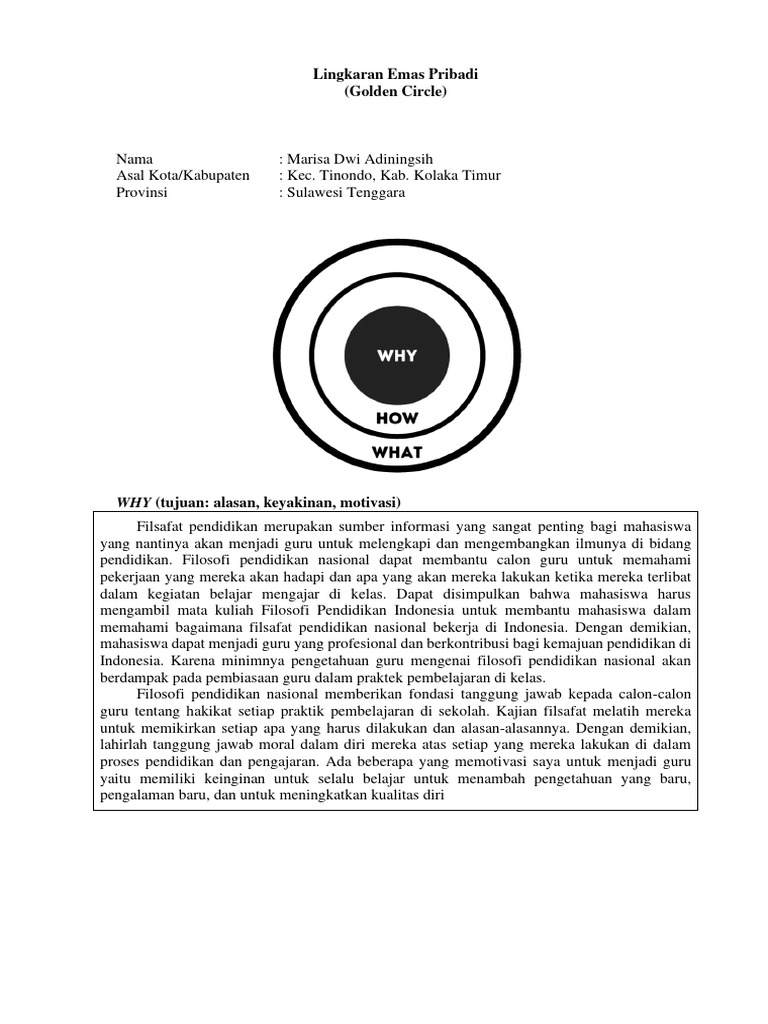 Lingkaran Emas Pribadi
(Golden Circle)

Nama : Marisa Dwi Adiningsih
Asal Kota/Kabupaten : Kec. Tinondo, Kab. Kolaka Timur
Provinsi : Sulawesi Tenggara

WHY

HOW

WHAT

WHY (tujuan: alasan, keyakinan, motivasi)

Filsafat pendidikan merupakan sumber informasi yang sangat penting bagi mahasiswa yang nantinya akan menjadi guru untuk melengkapi dan mengembangkan ilmunya di bidang pendidikan. Filosofi pendidikan nasional dapat membantu calon guru untuk memahami pekerjaan yang mereka akan hadapi dan apa yang akan mereka lakukan ketika mereka terlibat dalam kegiatan belajar mengajar di kelas. Dapat disimpulkan bahwa mahasiswa harus mengambil mata kuliah Filosofi Pendidikan Indonesia untuk membantu mahasiswa dalam memahami bagaimana filsafat pendidikan nasional bekerja di Indonesia. Dengan demikian, mahasiswa dapat menjadi guru yang profesional dan berkontribusi bagi kemajuan pendidikan di Indonesia. Karena minimnya pengetahuan guru mengenai filosofi pendidikan nasional akan berdampak pada pembiasaan guru dalam praktek pembelajaran di kelas.

Filosofi pendidikan nasional memberikan fondasi tanggung jawab kepada calon-calon guru tentang hakikat setiap praktik pembelajaran di sekolah. Kajian filsafat melatih mereka untuk memikirkan setiap apa yang harus dilakukan dan alasan-alasannya. Dengan demikian, lahirlah tanggung jawab moral dalam diri mereka atas setiap yang mereka lakukan di dalam proses pendidikan dan pengajaran. Ada beberapa yang memotivasi saya untuk menjadi guru yaitu memiliki keinginan untuk selalu belajar untuk menambah pengetahuan yang baru, pengalaman baru, dan untuk meningkatkan kualitas diri